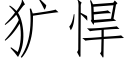 犷悍